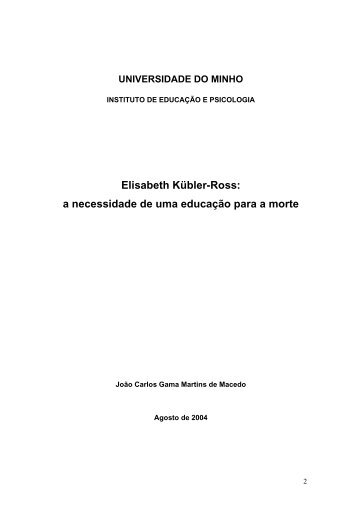 UNIVERSIDADE DO MINHO

INSTITUTO DE EDUCAÇÃO E PSICOLOGIA

Elisabeth Kübler-Ross:
a necessidade de uma educação para a morte

João Carlos Gama Martins de Macedo

Agosto de 2004

2